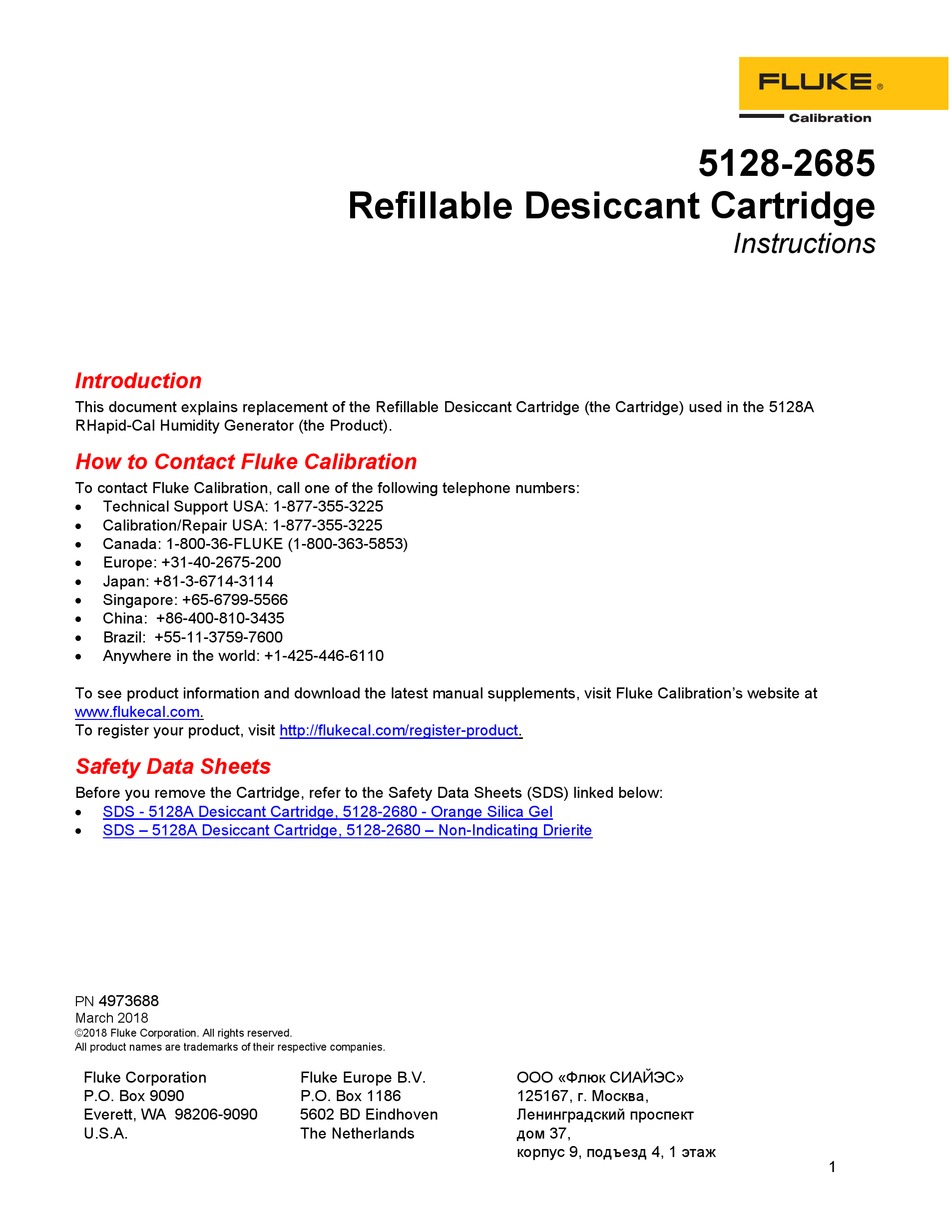 FLUKE®
Calibration

5128-2685
Refillable Desiccant Cartridge
Instructions

Introduction
This document explains replacement of the Refillable Desiccant Cartridge (the Cartridge) used in the 5128A RHapid-Cal Humidity Generator (the Product).

How to Contact Fluke Calibration
To contact Fluke Calibration, call one of the following telephone numbers:
• Technical Support USA: 1-877-355-3225
• Calibration/Repair USA: 1-877-355-3225
• Canada: 1-800-36-FLUKE (1-800-363-5853)
• Europe: +31-40-2675-200
• Japan: +81-3-6714-3114
• Singapore: +65-6799-5566
• China: +86-400-810-3435
• Brazil: +55-11-3759-7600
• Anywhere in the world: +1-425-446-6110

To see product information and download the latest manual supplements, visit Fluke Calibration's website at www.flukecal.com.
To register your product, visit http://flukecal.com/register-product.

Safety Data Sheets
Before you remove the Cartridge, refer to the Safety Data Sheets (SDS) linked below:
• SDS - 5128A Desiccant Cartridge, 5128-2680 - Orange Silica Gel
• SDS – 5128A Desiccant Cartridge, 5128-2680 – Non-Indicating Drierite

PN 4973688
March 2018
©2018 Fluke Corporation. All rights reserved.
All product names are trademarks of their respective companies.

Fluke Corporation
P.O. Box 9090
Everett, WA 98206-9090
U.S.A.

Fluke Europe B.V.
P.O. Box 1186
5602 BD Eindhoven
The Netherlands

ООО «Флюк СИАЙЭС»
125167, г. Москва,
Ленинградский проспект
дом 37,
корпус 9, подъезд 4, 1 этаж

1